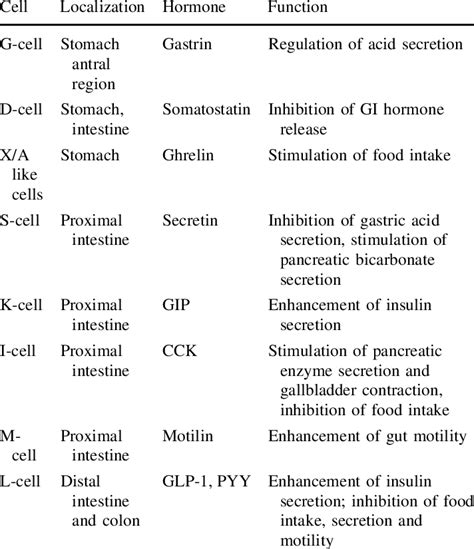 | Cell | Localization | Hormone | Function |
|---|---|---|---|
| G-cell | Stomach antral region | Gastrin | Regulation of acid secretion |
| D-cell | Stomach, intestine | Somatostatin | Inhibition of GI hormone release |
| X/A like cells | Stomach | Ghrelin | Stimulation of food intake |
| S-cell | Proximal intestine | Secretin | Inhibition of gastric acid secretion, stimulation of pancreatic bicarbonate secretion |
| K-cell | Proximal intestine | GIP | Enhancement of insulin secretion |
| I-cell | Proximal intestine | CCK | Stimulation of pancreatic enzyme secretion and gallbladder contraction, inhibition of food intake |
| M-cell | Proximal intestine | Motilin | Enhancement of gut motility |
| L-cell | Distal intestine and colon | GLP-1, PYY | Enhancement of insulin secretion; inhibition of food intake, secretion and motility |